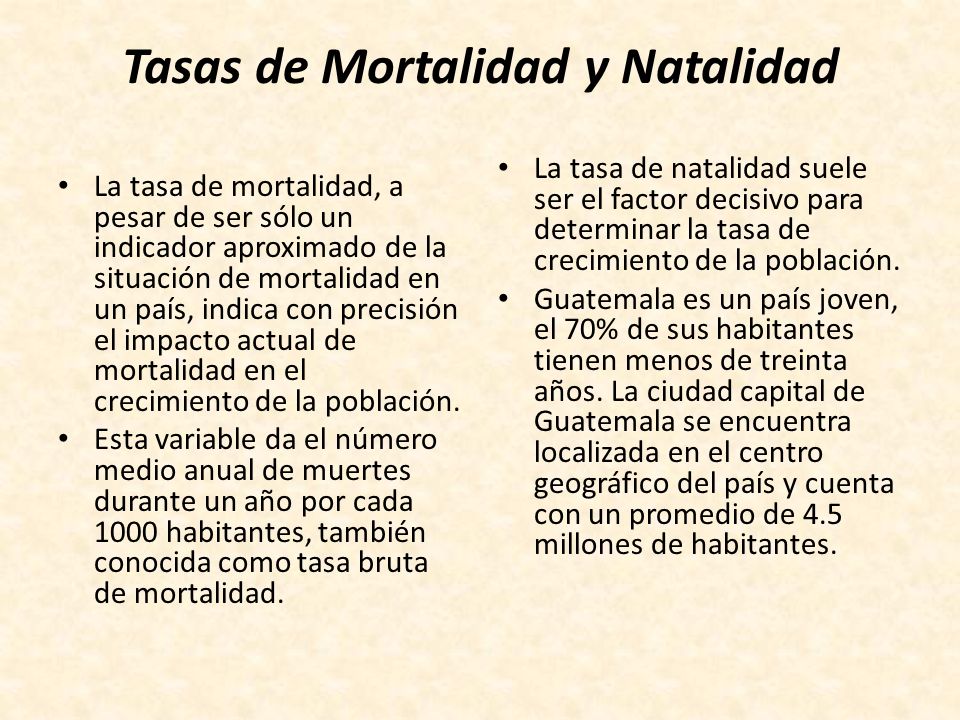 Tasas de Mortalidad y Natalidad

• La tasa de mortalidad, a pesar de ser sólo un indicador aproximado de la situación de mortalidad en un país, indica con precisión el impacto actual de mortalidad en el crecimiento de la población.
• Esta variable da el número medio anual de muertes durante un año por cada 1000 habitantes, también conocida como tasa bruta de mortalidad.

• La tasa de natalidad suele ser el factor decisivo para determinar la tasa de crecimiento de la población.
• Guatemala es un país joven, el 70% de sus habitantes tienen menos de treinta años. La ciudad capital de Guatemala se encuentra localizada en el centro geográfico del país y cuenta con un promedio de 4.5 millones de habitantes.